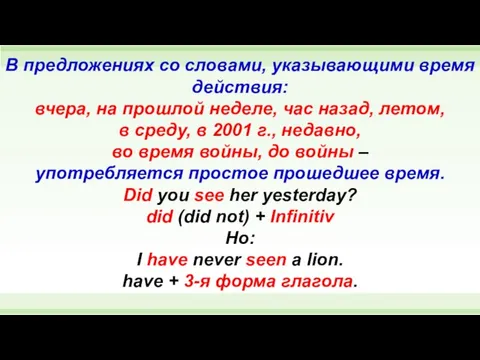 В предложениях со словами, указывающими время действия:
вчера, на прошлой неделе, час назад, летом, в среду, в 2001 г., недавно, во время войны, до войны –
употребляется простое прошедшее время.
Did you see her yesterday?
did (did not) + Infinitiv
Но:
I have never seen a lion.
have + 3-я форма глагола.